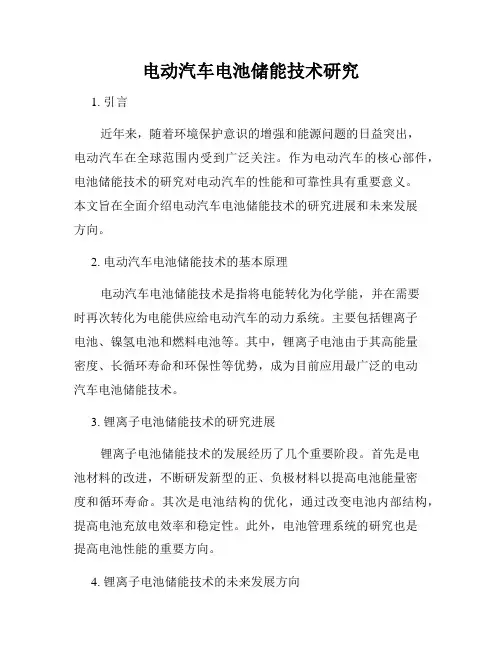 电动汽车电池储能技术研究

1. 引言

近年来，随着环境保护意识的增强和能源问题的日益突出，电动汽车在全球范围内受到广泛关注。作为电动汽车的核心部件，电池储能技术的研究对电动汽车的性能和可靠性具有重要意义。本文旨在全面介绍电动汽车电池储能技术的研究进展和未来发展方向。

2. 电动汽车电池储能技术的基本原理

电动汽车电池储能技术是指将电能转化为化学能，并在需要时再次转化为电能供应给电动汽车的动力系统。主要包括锂离子电池、镍氢电池和燃料电池等。其中，锂离子电池由于其高能量密度、长循环寿命和环保性等优势，成为目前应用最广泛的电动汽车电池储能技术。

3. 锂离子电池储能技术的研究进展

锂离子电池储能技术的发展经历了几个重要阶段。首先是电池材料的改进，不断研发新型的正、负极材料以提高电池能量密度和循环寿命。其次是电池结构的优化，通过改变电池内部结构，提高电池充放电效率和稳定性。此外，电池管理系统的研究也是提高电池性能的重要方向。

4. 锂离子电池储能技术的未来发展方向